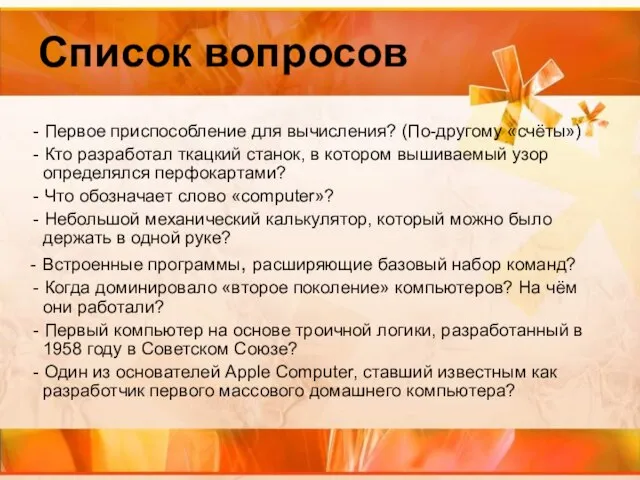 Список вопросов

- Первое приспособление для вычисления? (По-другому «счёты»)
- Кто разработал ткацкий станок, в котором вышиваемый узор определялся перфокартами?
- Что обозначает слово «computer»?
- Небольшой механический калькулятор, который можно было держать в одной руке?
- Встроенные программы, расширяющие базовый набор команд?
- Когда доминировало «второе поколение» компьютеров? На чём они работали?
- Первый компьютер на основе троичной логики, разработанный в 1958 году в Советском Союзе?
- Один из основателей Apple Computer, ставший известным как разработчик первого массового домашнего компьютера?